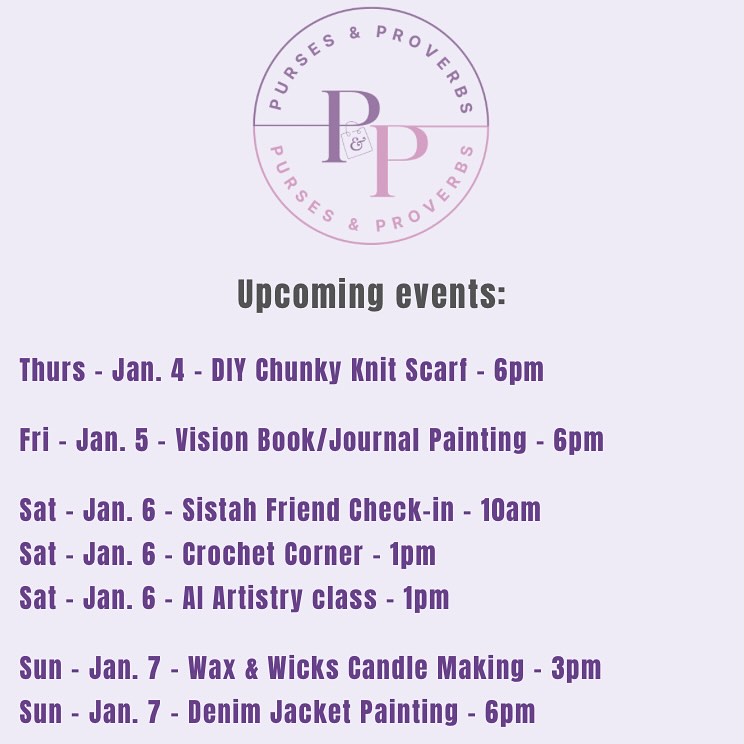 PURSES & PROVERBS

P & P

PURSES & PROVERBS

Upcoming events:

Thurs - Jan. 4 - DIY Chunky Knit Scarf - 6pm

Fri - Jan. 5 - Vision Book/Journal Painting - 6pm

Sat - Jan. 6 - Sistah Friend Check-in - 10am
Sat - Jan. 6 - Crochet Corner - 1pm
Sat - Jan. 6 - AI Artistry class - 1pm

Sun - Jan. 7 - Wax & Wicks Candle Making - 3pm
Sun - Jan. 7 - Denim Jacket Painting - 6pm